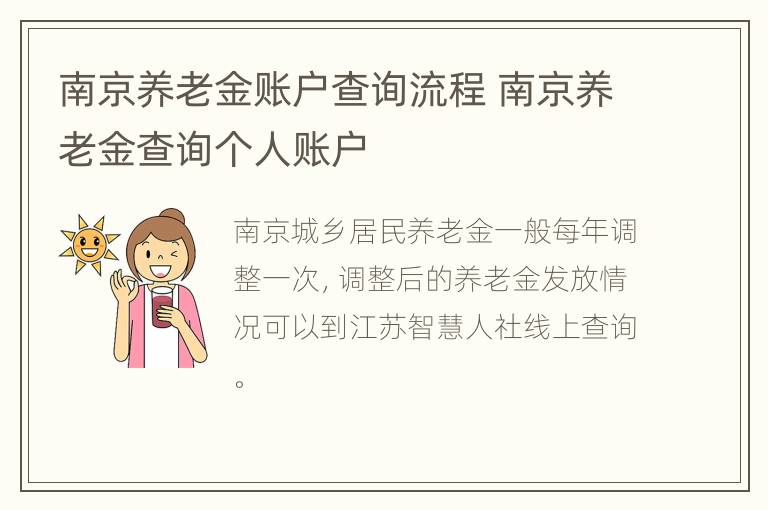 南京养老金账户查询流程 南京养老金查询个人账户

南京城乡居民养老金一般每年调整一次, 调整后的养老金发放情况可以到江苏智慧人社线上查询。